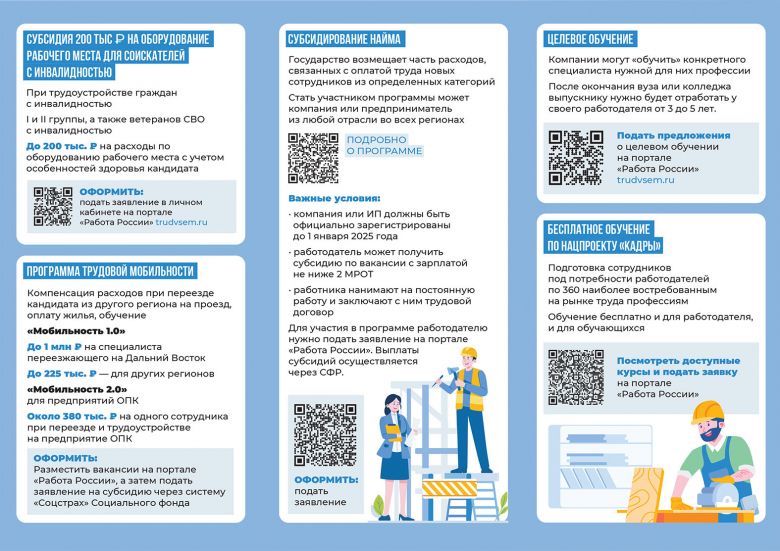 СУБСИДИЯ 200 ТЫС ₽ НА ОБОРУДОВАНИЕ РАБОЧЕГО МЕСТА ДЛЯ СОИСКАТЕЛЕЙ С ИНВАЛИДНОСТЬЮ

При трудоустройстве граждан с инвалидностью

I и II группы, а также ветеранов СВО с инвалидностью

До 200 тыс. ₽ на расходы по оборудованию рабочего места с учетом особенностей здоровья кандидата

ОФОРМИТЬ: подать заявление в личном кабинете на портале «Работа России» trudvsem.ru

ПРОГРАММА ТРУДОВОЙ МОБИЛЬНОСТИ

Компенсация расходов при переезде кандидата из другого региона на проезд, оплату жилья, обучение

«Мобильность 1.0»

До 1 млн ₽ на специалиста переезжающего на Дальний Восток

До 225 тыс. ₽ — для других регионов

«Мобильность 2.0» для предприятий ОПК

Около 380 тыс. ₽ на одного сотрудника при переезде и трудоустройстве на предприятие ОПК

ОФОРМИТЬ: Разместить вакансии на портале «Работа России», а затем подать заявление на субсидию через систему «Соцстрах» Социального фонда

СУБСИДИРОВАНИЕ НАЙМА

Государство возмещает часть расходов, связанных с оплатой труда новых сотрудников из определенных категорий

Стать участником программы может компания или предприниматель из любой отрасли во всех регионах

ПОДРОБНО О ПРОГРАММЕ

Важные условия:

· компания или ИП должны быть официально зарегистрированы до 1 января 2025 года

· работодатель может получить субсидию по вакансии с зарплатой не ниже 2 МРОТ

· работника нанимают на постоянную работу и заключают с ним трудовой договор

Для участия в программе работодателю нужно подать заявление на портале «Работа России». Выплаты субсидий осуществляется через СФР.

ОФОРМИТЬ: подать заявление

ЦЕЛЕВОЕ ОБУЧЕНИЕ

Компании могут «обучить» конкретного специалиста нужной для них профессии

После окончания вуза или колледжа выпускнику нужно будет отработать у своего работодателя от 3 до 5 лет.

Подать предложения о целевом обучении на портале «Работа России» trudvsem.ru

БЕСПЛАТНОЕ ОБУЧЕНИЕ ПО НАЦПРОЕКТУ «КАДРЫ»

Подготовка сотрудников под потребности работодателей по 360 наиболее востребованным на рынке труда профессиям

Обучение бесплатно и для работодателя, и для обучающихся

Посмотреть доступные курсы и подать заявку на портале «Работа России»